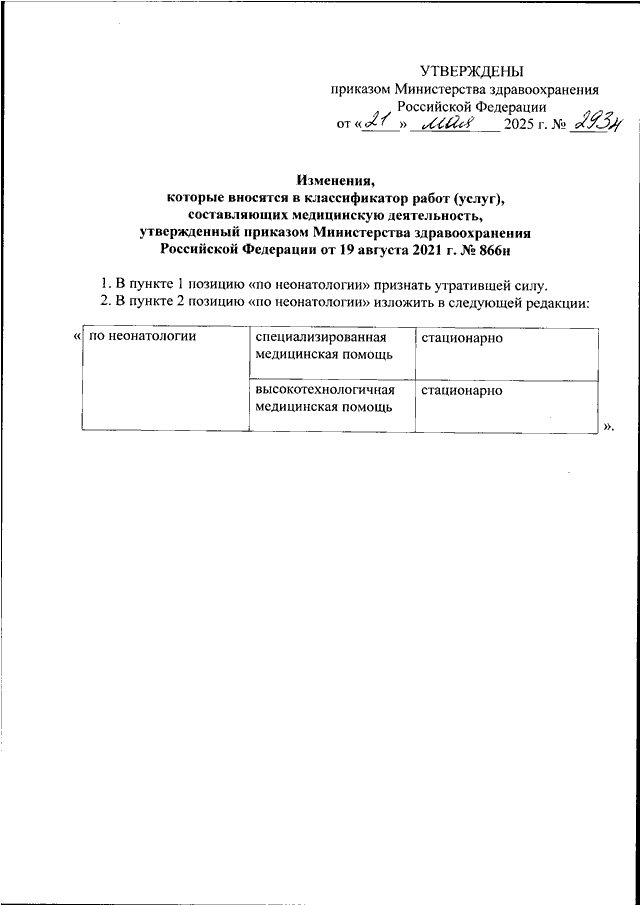 УТВЕРЖДЕНЫ
приказом Министерства здравоохранения Российской Федерации
от «21» мая 2025 г. № 293н

Изменения,
которые вносятся в классификатор работ (услуг), составляющих медицинскую деятельность, утвержденный приказом Министерства здравоохранения Российской Федерации от 19 августа 2021 г. № 866н

1. В пункте 1 позицию «по неонатологии» признать утратившей силу.
2. В пункте 2 позицию «по неонатологии» изложить в следующей редакции:

«
| по неонатологии | специализированная медицинская помощь | стационарно |
|---|---|---|
| | высокотехнологичная медицинская помощь | стационарно |
».